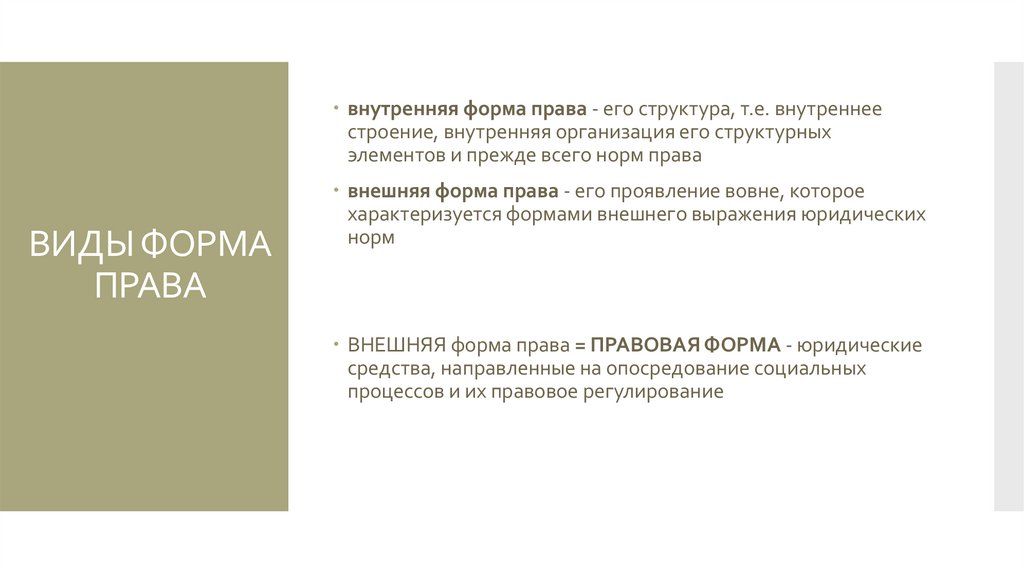 ВИДЫ ФОРМА ПРАВА

• внутренняя форма права - его структура, т.е. внутреннее строение, внутренняя организация его структурных элементов и прежде всего норм права

• внешняя форма права - его проявление вовне, которое характеризуется формами внешнего выражения юридических норм

• ВНЕШНЯЯ форма права = ПРАВОВАЯ ФОРМА - юридические средства, направленные на опосредование социальных процессов и их правовое регулирование